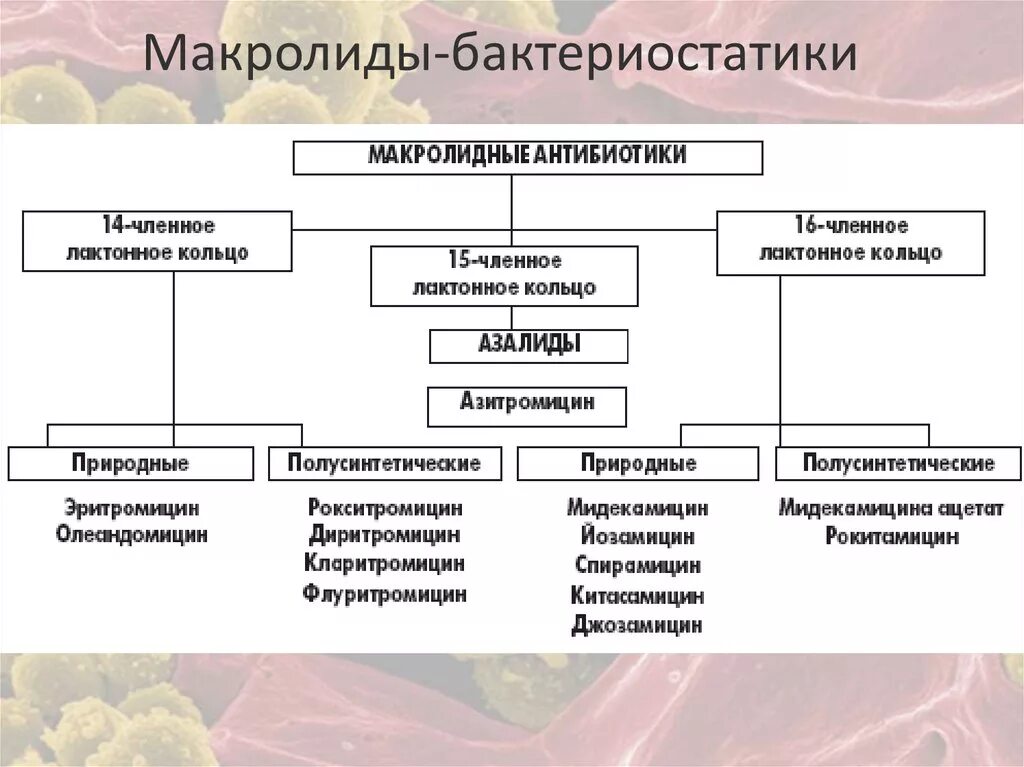 Макролиды-бактериостатики

МАКРОЛИДНЫЕ АНТИБИОТИКИ

14-членное лактонное кольцо

15-членное лактонное кольцо

16-членное лактонное кольцо

АЗАЛИДЫ

Азитромицин

Природные

Эритромицин
Олеандомицин

Полусинтетические

Рокситромицин
Диритромицин
Кларитромицин
Флуритромицин

Природные

Мидекамицин
Йозамицин
Спирамицин
Китасамицин
Джозамицин

Полусинтетические

Мидекамицина ацетат
Рокитамицин